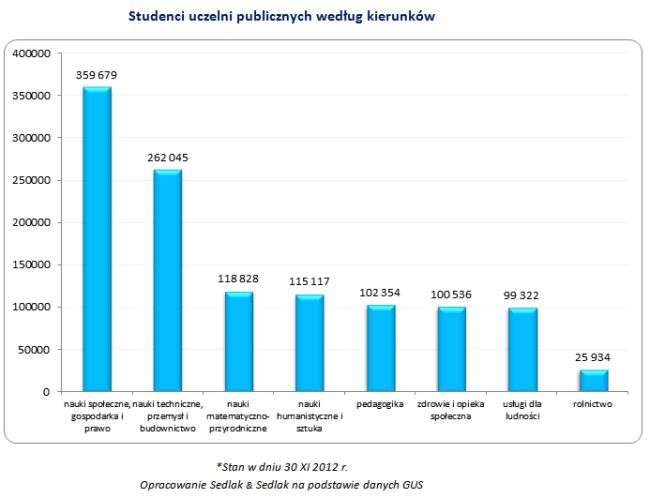 Studenci uczelni publicznych według kierunków

400000
350000
300000
250000
200000
150000
100000
50000
0

359 679
262 045
118 828
115 117
102 354
100 536
99 322
25 934

nauki społeczne, gospodarka i prawo
nauki techniczne, przemysł i budownictwo
nauki matematyczno-przyrodnicze
nauki humanistyczne i sztuka
pedagogika
zdrowie i opieka społeczna
usługi dla ludności
rolnictwo

*Stan w dniu 30 XI 2012 r.
Opracowanie Sedlak & Sedlak na podstawie danych GUS